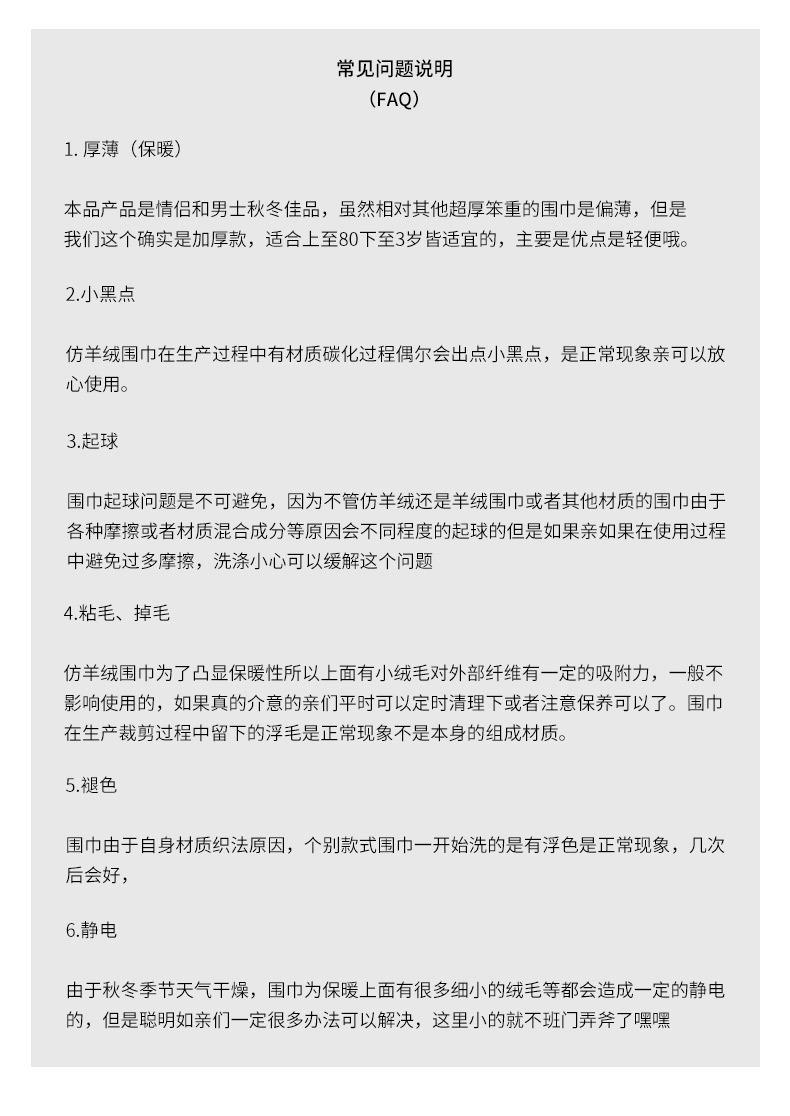 常见问题说明
（FAQ）

1. 厚薄（保暖）

本品产品是情侣和男士秋冬佳品，虽然相对其他超厚笨重的围巾是偏薄，但是我们这个确实是加厚款，适合上至80下至3岁皆适宜的，主要是优点是轻便哦。

2.小黑点

仿羊绒围巾在生产过程中有材质碳化过程偶尔会出点小黑点，是正常现象亲可以放心使用。

3.起球

围巾起球问题是不可避免，因为不管仿羊绒还是羊绒围巾或者其他材质的围巾由于各种摩擦或者材质混合成分等原因会不同程度的起球的但是如果亲如果在使用过程中避免过多摩擦，洗涤小心可以缓解这个问题

4.粘毛、掉毛

仿羊绒围巾为了凸显保暖性所以上面有小绒毛对外部纤维有一定的吸附力，一般不影响使用的，如果真的介意的亲们平时可以定时清理下或者注意保养可以了。围巾在生产裁剪过程中留下的浮毛是正常现象不是本身的组成材质。

5.褪色

围巾由于自身材质织法原因，个别款式围巾一开始洗的是有浮色是正常现象，几次后会好，

6.静电

由于秋冬季节天气干燥，围巾为保暖上面有很多细小的绒毛等都会造成一定的静电的，但是聪明如亲们一定很多办法可以解决，这里小的就不班门弄斧了嘿嘿